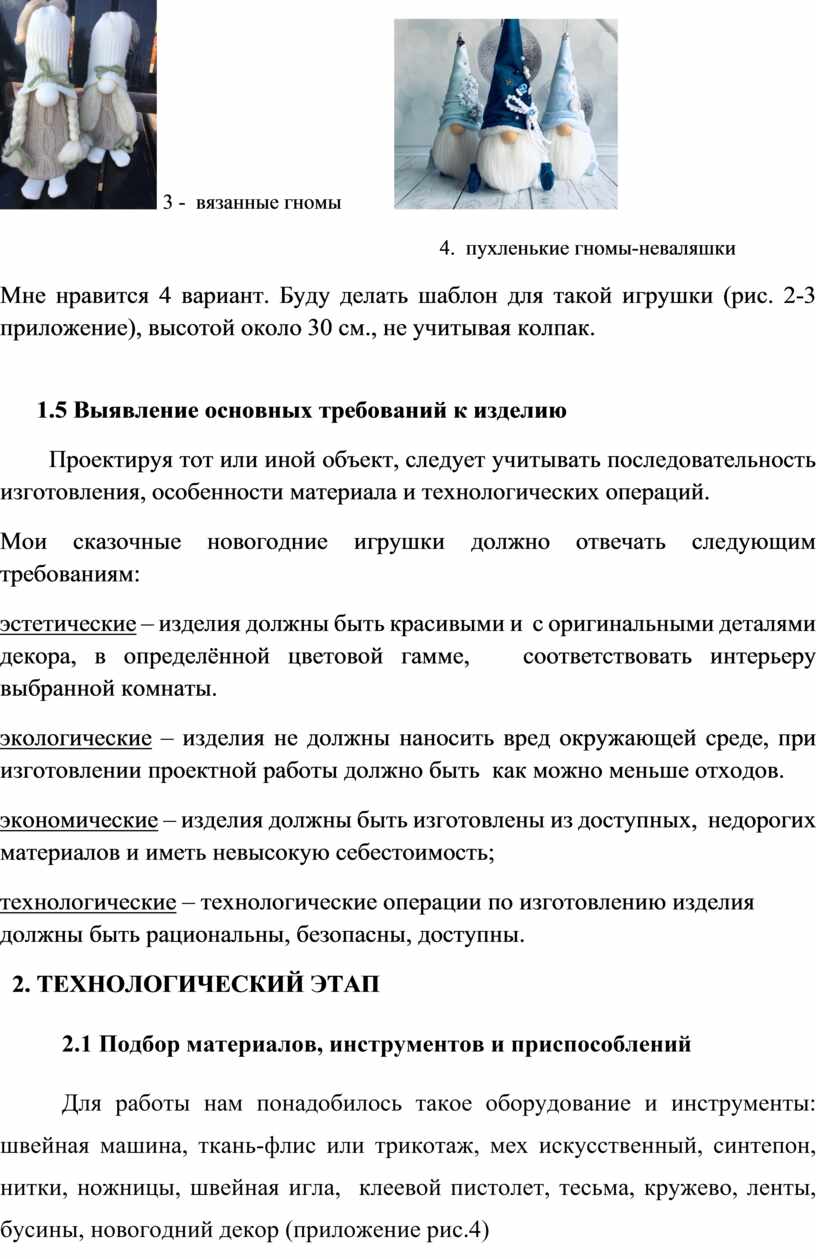 3 - вязанные гномы

4. пухленькие гномы-неваляшки

Мне нравится 4 вариант. Буду делать шаблон для такой игрушки (рис. 2-3 приложение), высотой около 30 см., не учитывая колпак.

1.5 Выявление основных требований к изделию

Проектируя тот или иной объект, следует учитывать последовательность изготовления, особенности материала и технологических операций.

Мои сказочные новогодние игрушки должно отвечать следующим требованиям:

эстетические – изделия должны быть красивыми и с оригинальными деталями декора, в определённой цветовой гамме, соответствовать интерьеру выбранной комнаты.

экологические – изделия не должны наносить вред окружающей среде, при изготовлении проектной работы должно быть как можно меньше отходов.

экономические – изделия должны быть изготовлены из доступных, недорогих материалов и иметь невысокую себестоимость;

технологические – технологические операции по изготовлению изделия должны быть рациональны, безопасны, доступны.

2. ТЕХНОЛОГИЧЕСКИЙ ЭТАП

2.1 Подбор материалов, инструментов и приспособлений

Для работы нам понадобилось такое оборудование и инструменты: швейная машина, ткань-флис или трикотаж, мех искусственный, синтепон, нитки, ножницы, швейная игла, клеевой пистолет, тесьма, кружево, ленты, бусины, новогодний декор (приложение рис.4)